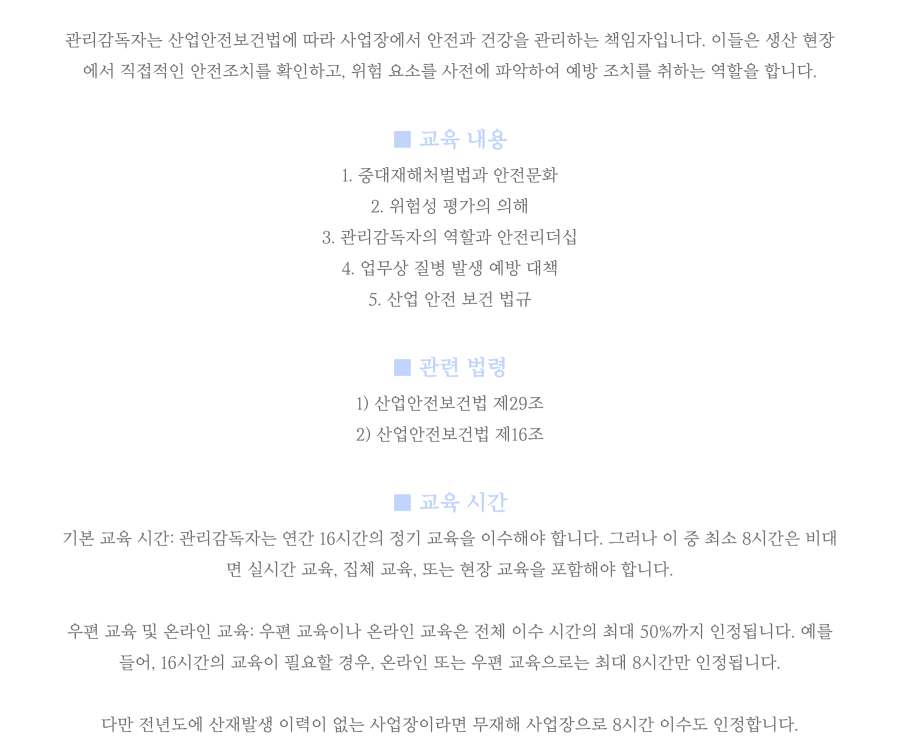 관리감독자는 산업안전보건법에 따라 사업장에서 안전과 건강을 관리하는 책임자입니다. 이들은 생산 현장에서 직접적인 안전조치를 확인하고, 위험 요소를 사전에 파악하여 예방 조치를 취하는 역할을 합니다.

■ 교육 내용

1. 중대재해처벌법과 안전문화
2. 위험성 평가의 의해
3. 관리감독자의 역할과 안전리더십
4. 업무상 질병 발생 예방 대책
5. 산업 안전 보건 법규

■ 관련 법령

1) 산업안전보건법 제29조
2) 산업안전보건법 제16조

■ 교육 시간

기본 교육 시간: 관리감독자는 연간 16시간의 정기 교육을 이수해야 합니다. 그러나 이 중 최소 8시간은 비대면 실시간 교육, 집체 교육, 또는 현장 교육을 포함해야 합니다.

우편 교육 및 온라인 교육: 우편 교육이나 온라인 교육은 전체 이수 시간의 최대 50%까지 인정됩니다. 예를 들어, 16시간의 교육이 필요할 경우, 온라인 또는 우편 교육으로는 최대 8시간만 인정됩니다.

다만 전년도에 산재발생 이력이 없는 사업장이라면 무재해 사업장으로 8시간 이수도 인정합니다.